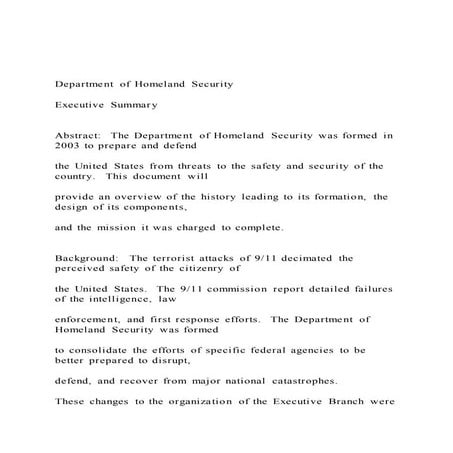 Department of Homeland Security

Executive Summary

Abstract: The Department of Homeland Security was formed in 2003 to prepare and defend

the United States from threats to the safety and security of the country. This document will

provide an overview of the history leading to its formation, the design of its components,

and the mission it was charged to complete.

Background: The terrorist attacks of 9/11 decimated the perceived safety of the citizenry of

the United States. The 9/11 commission report detailed failures of the intelligence, law

enforcement, and first response efforts. The Department of Homeland Security was formed

to consolidate the efforts of specific federal agencies to be better prepared to disrupt,

defend, and recover from major national catastrophes.

These changes to the organization of the Executive Branch were